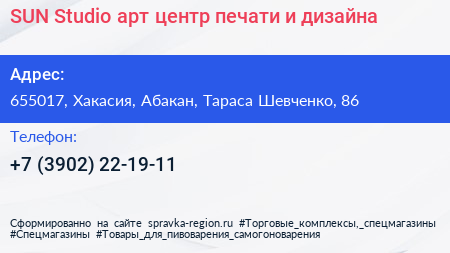 SUN Studio арт центр печати и дизайна

Адрес:

655017, Хакасия, Абакан, Тараса Шевченко, 86

Телефон:

+7 (3902) 22-19-11

Сформированно на сайте spravka-region.ru #Торговые_комплексы,_спецмагазины #Спецмагазины #Товары_для_пивоварения_самогоноварения